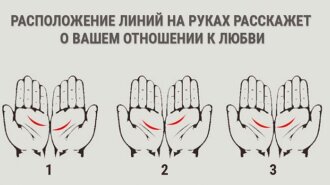 РАСПОЛОЖЕНИЕ ЛИНИЙ НА РУКАХ РАССКАЖЕТ О ВАШЕМ ОТНОШЕНИИ К ЛЮБВИ

1

2

3